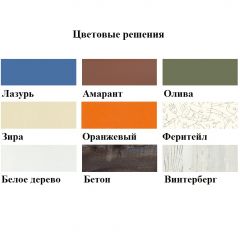 Цветовые решения

Лазурь

Амарант

Олива

Зира

Оранжевый

Феритейл

Белое дерево

Бетон

Винтерберг